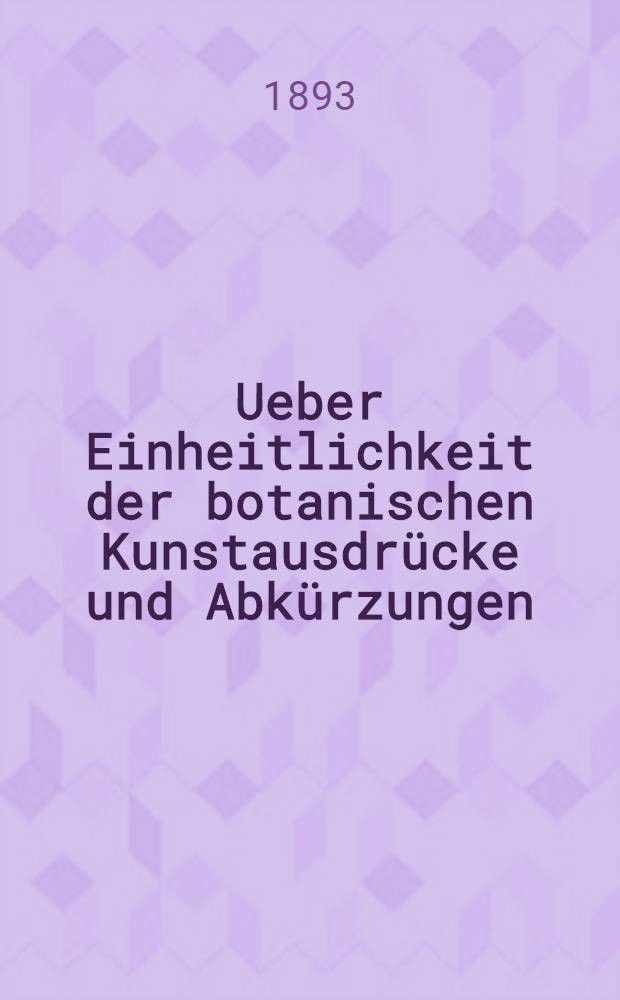 1893

Ueber Einheitlichkeit der botanischen Kunstausdrücke und Abkürzungen